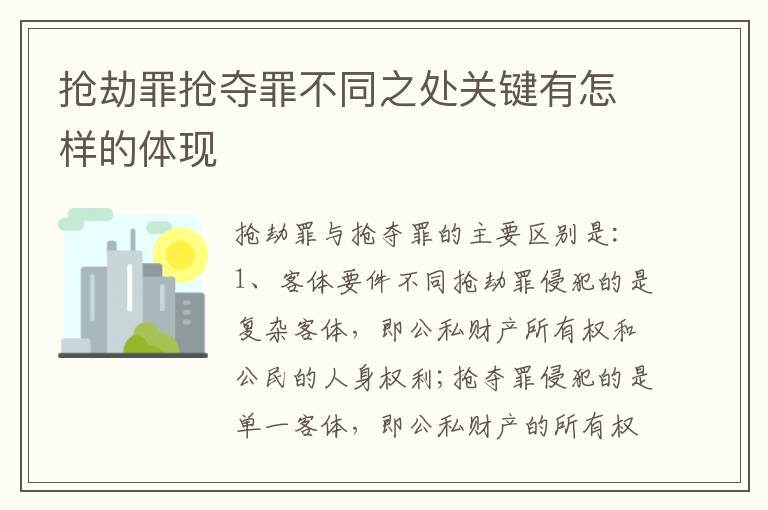 抢劫罪抢夺罪不同之处关键有怎样的体现

抢劫罪与抢夺罪的主要区别是:
1、客体要件不同抢劫罪侵犯的是复杂客体，即公私财产所有权和公民的人身权利;抢夺罪侵犯的是单一客体，即公私财产的所有权